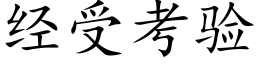 经受考验